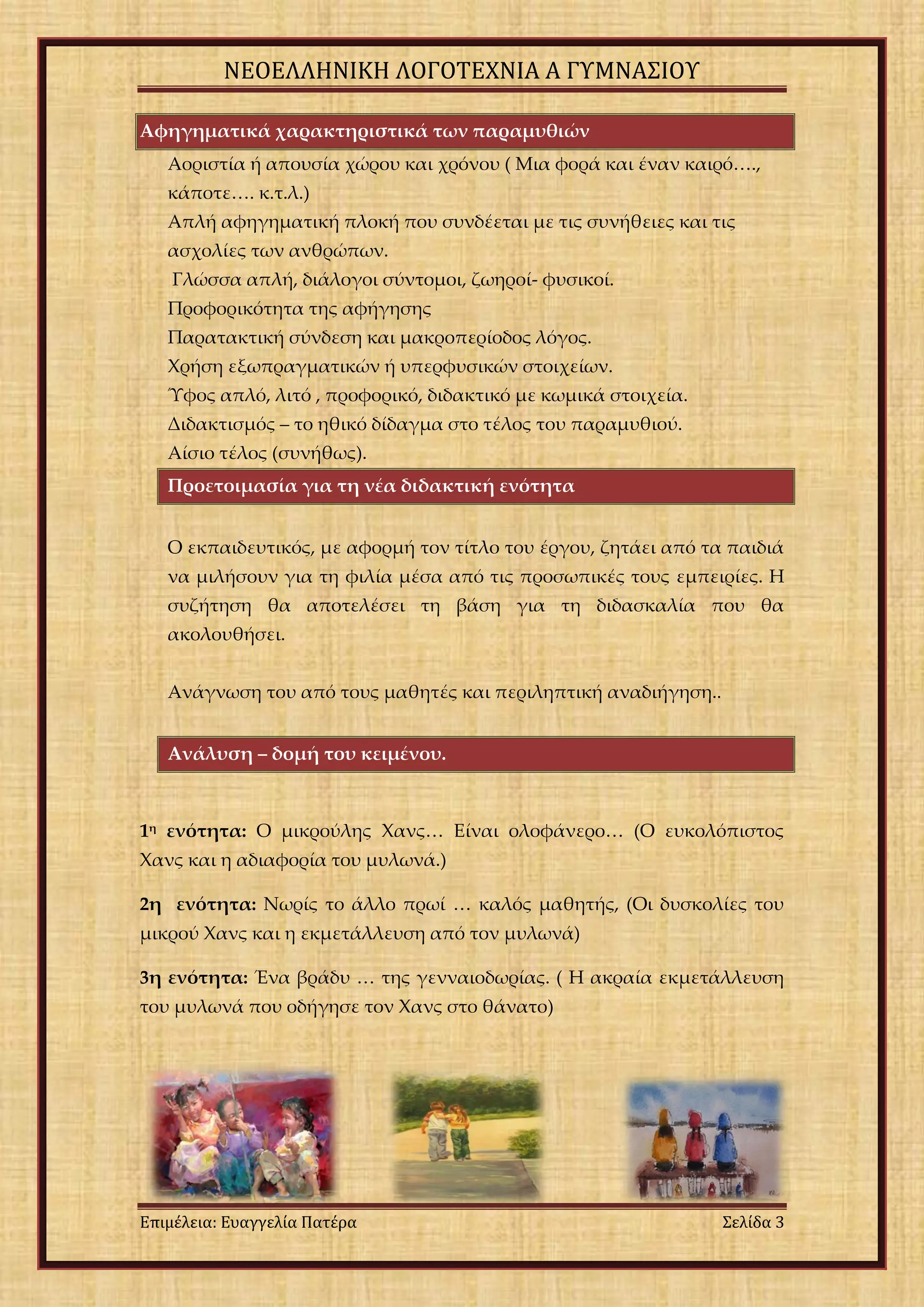 ΝΕΟΕΛΛΗΝΙΚΗ ΛΟΓΟΤΕΧΝΙΑ Α ΓΥΜΝΑΣΙΟΥ

Αφηγηματικά χαρακτηριστικά των παραμυθιών

Αοριστία ή απουσία χώρου και χρόνου ( Μια φορά και έναν καιρό…., κάποτε…. κ.τ.λ.)
Απλή αφηγηματική πλοκή που συνδέεται με τις συνήθειες και τις ασχολίες των ανθρώπων.
Γλώσσα απλή, διάλογοι σύντομοι, ζωηροί- φυσικοί.
Προφορικότητα της αφήγησης
Παρατακτική σύνδεση και μακροπερίοδος λόγος.
Χρήση εξωπραγματικών ή υπερφυσικών στοιχείων.
Ύφος απλό, λιτό , προφορικό, διδακτικό με κωμικά στοιχεία.
Διδακτισμός – το ηθικό δίδαγμα στο τέλος του παραμυθιού.
Αίσιο τέλος (συνήθως).

Προετοιμασία για τη νέα διδακτική ενότητα

Ο εκπαιδευτικός, με αφορμή τον τίτλο του έργου, ζητάει από τα παιδιά να μιλήσουν για τη φιλία μέσα από τις προσωπικές τους εμπειρίες. Η συζήτηση θα αποτελέσει τη βάση για τη διδασκαλία που θα ακολουθήσει.

Ανάγνωση του από τους μαθητές και περιληπτική αναδιήγηση..

Ανάλυση – δομή του κειμένου.

1η ενότητα: Ο μικρούλης Χανς… Είναι ολοφάνερο… (Ο ευκολόπιστος Χανς και η αδιαφορία του μυλωνά.)

2η ενότητα: Νωρίς το άλλο πρωί … καλός μαθητής, (Οι δυσκολίες του μικρού Χανς και η εκμετάλλευση από τον μυλωνά)

3η ενότητα: Ένα βράδυ … της γενναιοδωρίας. ( Η ακραία εκμετάλλευση του μυλωνά που οδήγησε τον Χανς στο θάνατο)

Επιμέλεια: Ευαγγελία Πατέρα
Σελίδα 3